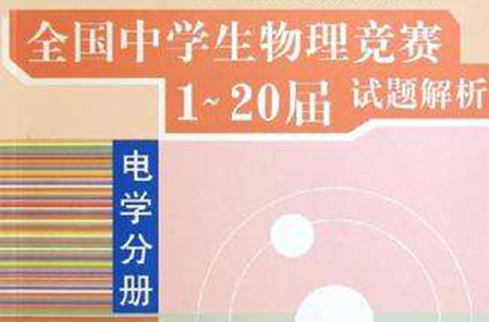 全国中学生物理竞赛
1~20届 试题解析

电学分册